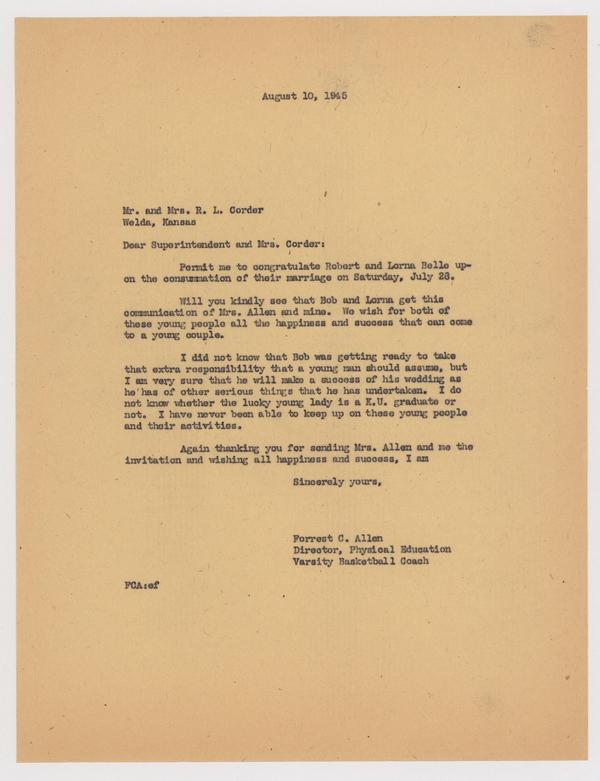 August 10, 1945

Mr. and Mrs. R. L. Corder
Welda, Kansas

Dear Superintendent and Mrs. Corder:

Permit me to congratulate Robert and Lorna Belle upon the consummation of their marriage on Saturday, July 28.

Will you kindly see that Bob and Lorna get this communication of Mrs. Allen and mine. We wish for both of these young people all the happiness and success that can come to a young couple.

I did not know that Bob was getting ready to take that extra responsibility that a young man should assume, but I am very sure that he will make a success of his wedding as he has of other serious things that he has undertaken. I do not know whether the lucky young lady is a K.U. graduate or not. I have never been able to keep up on these young people and their activities.

Again thanking you for sending Mrs. Allen and me the invitation and wishing all happiness and success, I am

Sincerely yours,

Forrest C. Allen
Director, Physical Education
Varsity Basketball Coach

FCA:ef